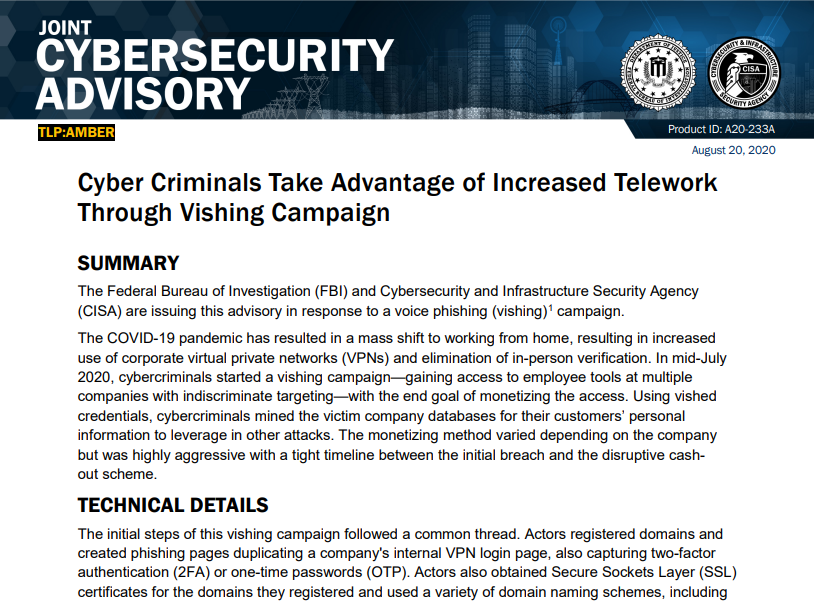 JOINT
CYBERSECURITY
ADVISORY

DEPARTMENT OF JUSTICE FEDERAL BUREAU OF INVESTIGATION

CYBERSECURITY & INFRASTRUCTURE SECURITY AGENCY CISA

TLP:AMBER

Product ID: A20-233A

August 20, 2020

Cyber Criminals Take Advantage of Increased Telework Through Vishing Campaign

SUMMARY

The Federal Bureau of Investigation (FBI) and Cybersecurity and Infrastructure Security Agency (CISA) are issuing this advisory in response to a voice phishing (vishing)$^1$ campaign.

The COVID-19 pandemic has resulted in a mass shift to working from home, resulting in increased use of corporate virtual private networks (VPNs) and elimination of in-person verification. In mid-July 2020, cybercriminals started a vishing campaign—gaining access to employee tools at multiple companies with indiscriminate targeting—with the end goal of monetizing the access. Using vished credentials, cybercriminals mined the victim company databases for their customers' personal information to leverage in other attacks. The monetizing method varied depending on the company but was highly aggressive with a tight timeline between the initial breach and the disruptive cash-out scheme.

TECHNICAL DETAILS

The initial steps of this vishing campaign followed a common thread. Actors registered domains and created phishing pages duplicating a company's internal VPN login page, also capturing two-factor authentication (2FA) or one-time passwords (OTP). Actors also obtained Secure Sockets Layer (SSL) certificates for the domains they registered and used a variety of domain naming schemes, including